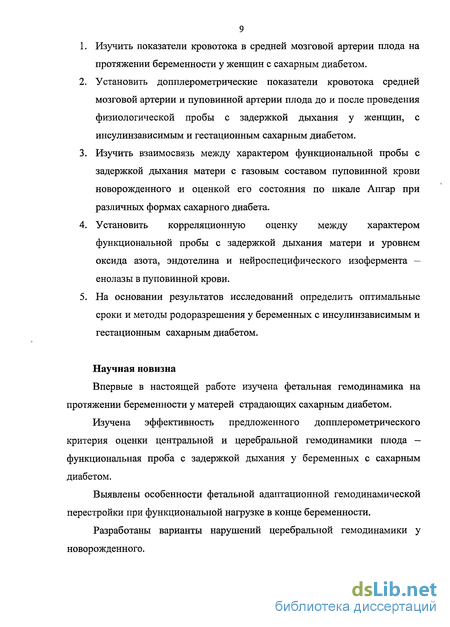 9

1. Изучить показатели кровотока в средней мозговой артерии плода на протяжении беременности у женщин с сахарным диабетом.
2. Установить допплерометрические показатели кровотока средней мозговой артерии и пуповинной артерии плода до и после проведения физиологической пробы с задержкой дыхания у женщин, с инсулинзависимым и гестационным сахарным диабетом.
3. Изучить взаимосвязь между характером функциональной пробы с задержкой дыхания матери с газовым составом пуповинной крови новорожденного и оценкой его состояния по шкале Апгар при различных формах сахарного диабета.
4. Установить корреляционную оценку между характером функциональной пробы с задержкой дыхания матери и уровнем оксида азота, эндотелина и нейроспецифического изофермента – енолазы в пуповинной крови.
5. На основании результатов исследований определить оптимальные сроки и методы родоразрешения у беременных с инсулинзависимым и гестационным сахарным диабетом.

Научная новизна

Впервые в настоящей работе изучена фетальная гемодинамика на протяжении беременности у матерей страдающих сахарным диабетом.

Изучена эффективность предложенного допплерометрического критерия оценки центральной и церебральной гемодинамики плода – функциональная проба с задержкой дыхания у беременных с сахарным диабетом.

Выявлены особенности фетальной адаптационной гемодинамической перестройки при функциональной нагрузке в конце беременности.

Разработаны варианты нарушений церебральной гемодинамики у новорожденного.

dsLib.net
библиотека диссертаций